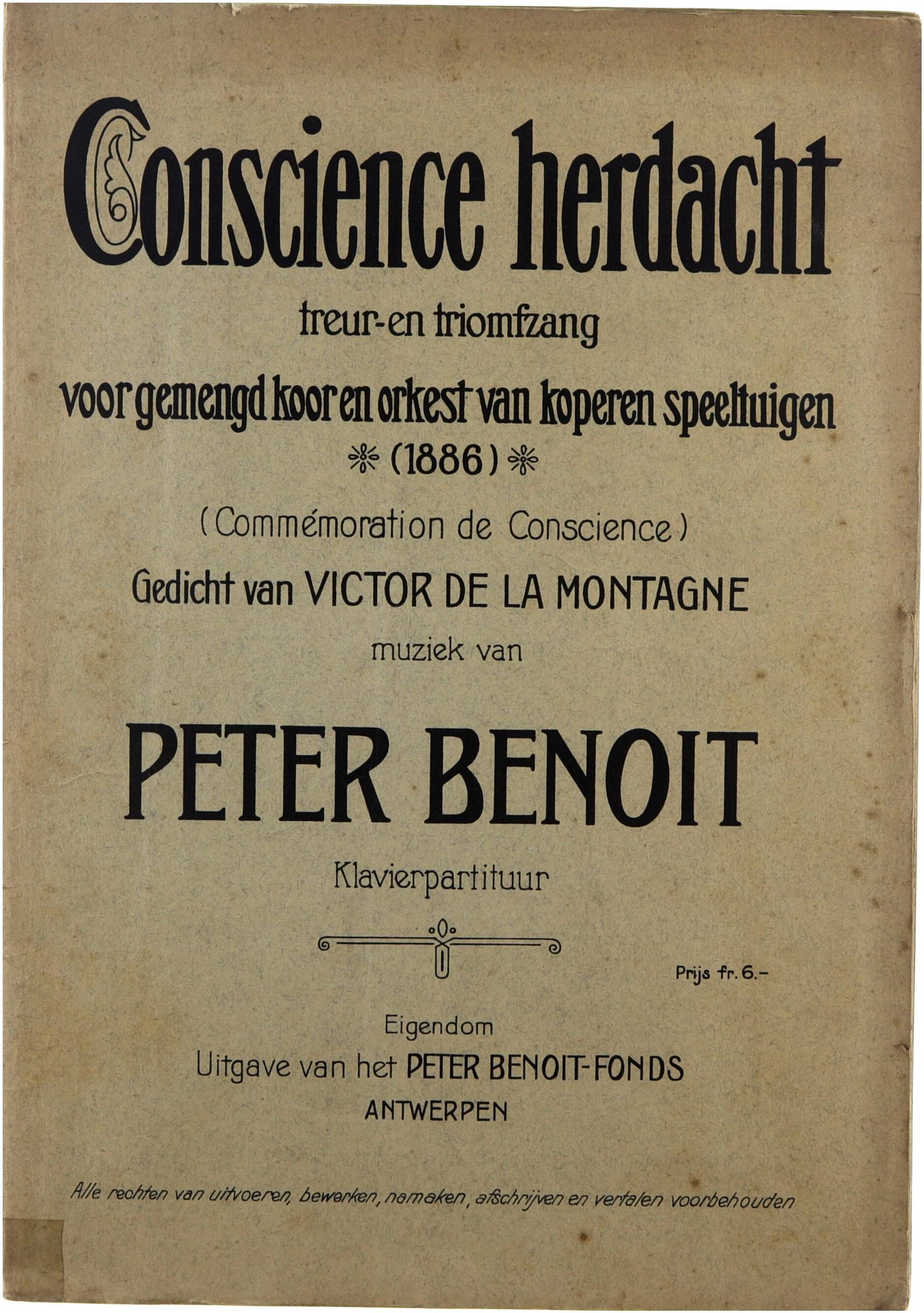 Conscience herdacht

treur-en triomfzang

voor gemengd koor en orkest van koperen speeltuigen

(1886)

(Commémoration de Conscience)

Gedicht van VICTOR DE LA MONTAGNE

muziek van

PETER BENOIT

Klavierpartituur

Prijs fr. 6.-

Eigendom

Uitgave van het PETER BENOIT-FONDS

ANTWERPEN

Alle rechten van uitvoeren, bewerken, namaken, afschrijven en vertalen voorbehouden